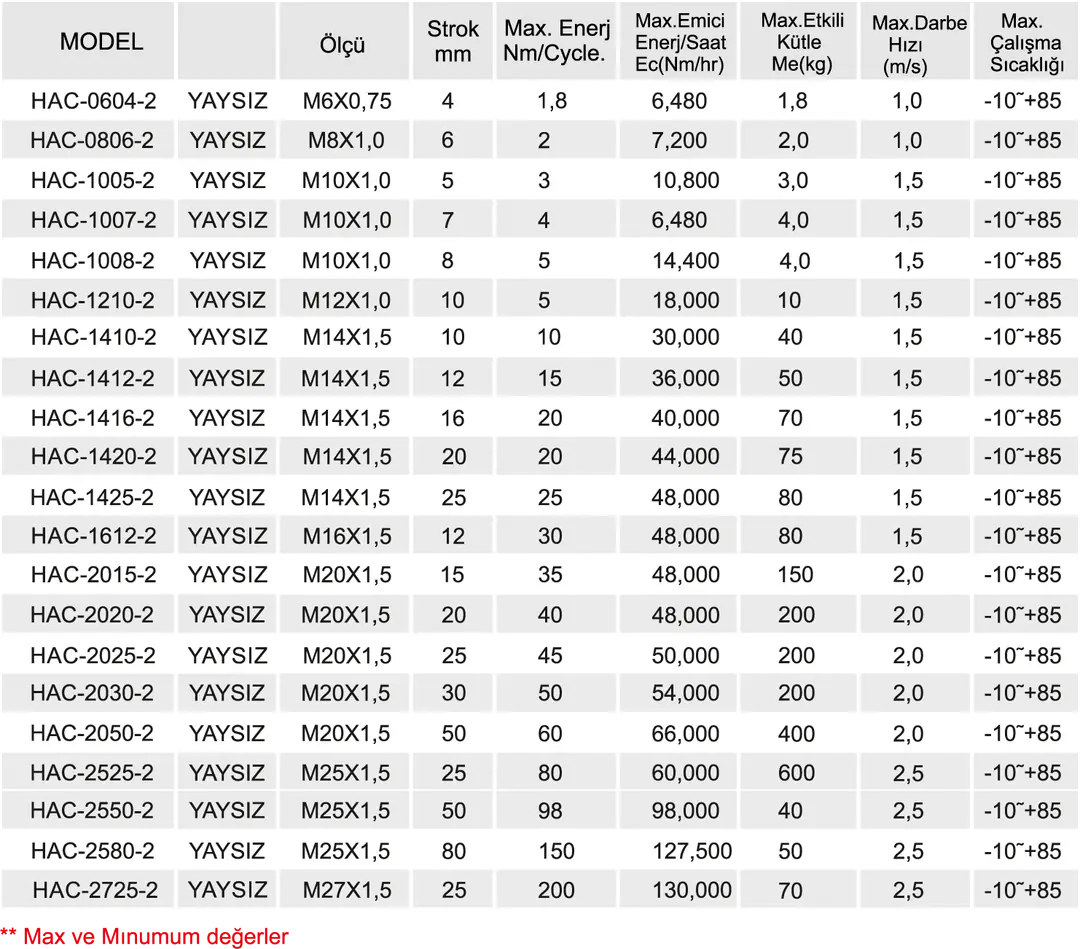 | MODEL | | Ölçü | Strok mm | Max. Enerj Nm/Cycle. | Max.Emici Enerj/Saat Ec(Nm/hr) | Max.Etkili Kütle Me(kg) | Max.Darbe Hızı (m/s) | Max. Çalışma Sıcaklığı |
|---|---|---|---|---|---|---|---|---|
| HAC-0604-2 | YAYSIZ | M6X0,75 | 4 | 1,8 | 6,480 | 1,8 | 1,0 | -10˜+85 |
| HAC-0806-2 | YAYSIZ | M8X1,0 | 6 | 2 | 7,200 | 2,0 | 1,0 | -10˜+85 |
| HAC-1005-2 | YAYSIZ | M10X1,0 | 5 | 3 | 10,800 | 3,0 | 1,5 | -10˜+85 |
| HAC-1007-2 | YAYSIZ | M10X1,0 | 7 | 4 | 6,480 | 4,0 | 1,5 | -10˜+85 |
| HAC-1008-2 | YAYSIZ | M10X1,0 | 8 | 5 | 14,400 | 4,0 | 1,5 | -10˜+85 |
| HAC-1210-2 | YAYSIZ | M12X1,0 | 10 | 5 | 18,000 | 10 | 1,5 | -10˜+85 |
| HAC-1410-2 | YAYSIZ | M14X1,5 | 10 | 10 | 30,000 | 40 | 1,5 | -10˜+85 |
| HAC-1412-2 | YAYSIZ | M14X1,5 | 12 | 15 | 36,000 | 50 | 1,5 | -10˜+85 |
| HAC-1416-2 | YAYSIZ | M14X1,5 | 16 | 20 | 40,000 | 70 | 1,5 | -10˜+85 |
| HAC-1420-2 | YAYSIZ | M14X1,5 | 20 | 20 | 44,000 | 75 | 1,5 | -10˜+85 |
| HAC-1425-2 | YAYSIZ | M14X1,5 | 25 | 25 | 48,000 | 80 | 1,5 | -10˜+85 |
| HAC-1612-2 | YAYSIZ | M16X1,5 | 12 | 30 | 48,000 | 80 | 1,5 | -10˜+85 |
| HAC-2015-2 | YAYSIZ | M20X1,5 | 15 | 35 | 48,000 | 150 | 2,0 | -10˜+85 |
| HAC-2020-2 | YAYSIZ | M20X1,5 | 20 | 40 | 48,000 | 200 | 2,0 | -10˜+85 |
| HAC-2025-2 | YAYSIZ | M20X1,5 | 25 | 45 | 50,000 | 200 | 2,0 | -10˜+85 |
| HAC-2030-2 | YAYSIZ | M20X1,5 | 30 | 50 | 54,000 | 200 | 2,0 | -10˜+85 |
| HAC-2050-2 | YAYSIZ | M20X1,5 | 50 | 60 | 66,000 | 400 | 2,0 | -10˜+85 |
| HAC-2525-2 | YAYSIZ | M25X1,5 | 25 | 80 | 60,000 | 600 | 2,5 | -10˜+85 |
| HAC-2550-2 | YAYSIZ | M25X1,5 | 50 | 98 | 98,000 | 40 | 2,5 | -10˜+85 |
| HAC-2580-2 | YAYSIZ | M25X1,5 | 80 | 150 | 127,500 | 50 | 2,5 | -10˜+85 |
| HAC-2725-2 | YAYSIZ | M27X1,5 | 25 | 200 | 130,000 | 70 | 2,5 | -10˜+85 |

** Max ve Mınumum değerler